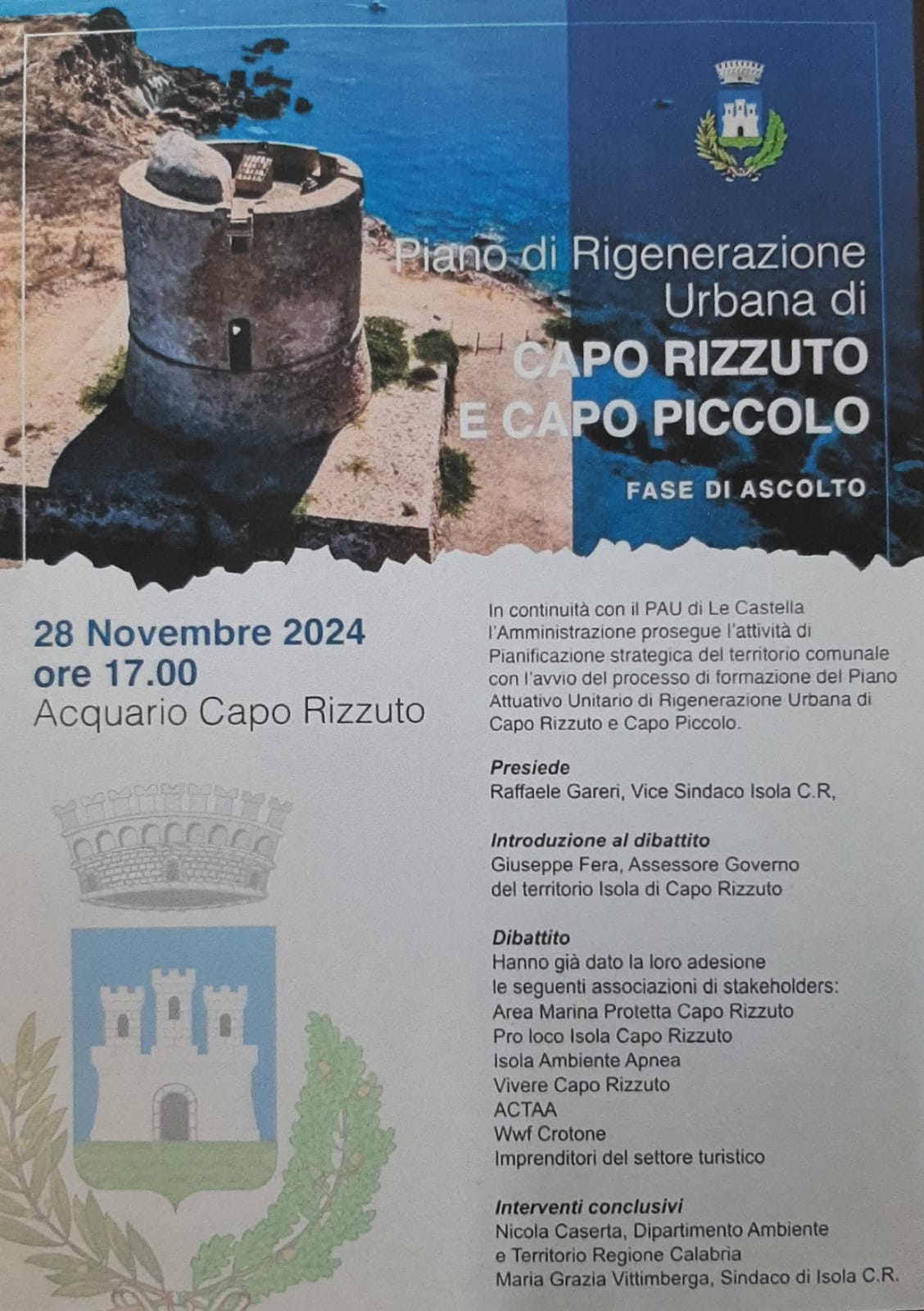 Piano di Rigenerazione
Urbana di
CAPO RIZZUTO
E CAPO PICCOLO

FASE DI ASCOLTO

28 Novembre 2024
ore 17.00
Acquario Capo Rizzuto

In continuità con il PAU di Le Castella l'Amministrazione prosegue l'attività di Pianificazione strategica del territorio comunale con l'avvio del processo di formazione del Piano Attuativo Unitario di Rigenerazione Urbana di Capo Rizzuto e Capo Piccolo.

Presiede
Raffaele Gareri, Vice Sindaco Isola C.R,

Introduzione al dibattito
Giuseppe Fera, Assessore Governo del territorio Isola di Capo Rizzuto

Dibattito
Hanno già dato la loro adesione le seguenti associazioni di stakeholders:
Area Marina Protetta Capo Rizzuto
Pro loco Isola Capo Rizzuto
Isola Ambiente Apnea
Vivere Capo Rizzuto
ACTAA
Wwf Crotone
Imprenditori del settore turistico

Interventi conclusivi
Nicola Caserta, Dipartimento Ambiente e Territorio Regione Calabria
Maria Grazia Vittimberga, Sindaco di Isola C.R.